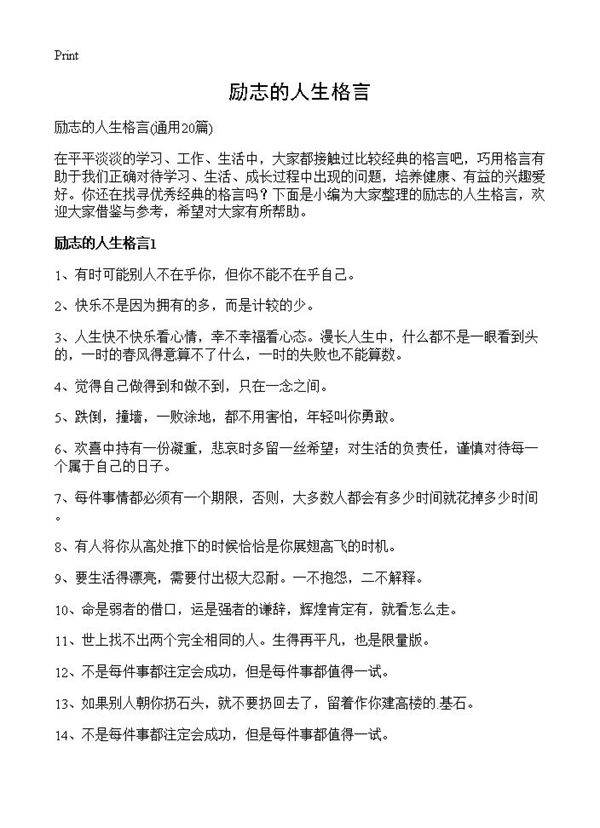 Print

励志的人生格言

励志的人生格言(通用20篇)

在平平淡淡的学习、工作、生活中，大家都接触过比较经典的格言吧，巧用格言有助于我们正确对待学习、生活、成长过程中出现的问题，培养健康、有益的兴趣爱好。你还在找寻优秀经典的格言吗？下面是小编为大家整理的励志的人生格言，欢迎大家借鉴与参考，希望对大家有所帮助。

励志的人生格言1

1、有时可能别人不在乎你，但你不能不在乎自己。

2、快乐不是因为拥有的多，而是计较的少。

3、人生快不快乐看心情，幸不幸福看心态。漫长人生中，什么都不是一眼看到头的，一时的春风得意算不了什么，一时的失败也不能算数。

4、觉得自己做得到和做不到，只在一念之间。

5、跌倒，撞墙，一败涂地，都不用害怕，年轻叫你勇敢。

6、欢喜中持有一份凝重，悲哀时多留一丝希望；对生活的负责任，谨慎对待每一个属于自己的日子。

7、每件事情都必须有一个期限，否则，大多数人都会有多少时间就花掉多少时间。

8、有人将你从高处推下的时候恰恰是你展翅高飞的时机。

9、要生活得漂亮，需要付出极大忍耐。一不抱怨，二不解释。

10、命是弱者的借口，运是强者的谦辞，辉煌肯定有，就看怎么走。

11、世上找不出两个完全相同的人。生得再平凡，也是限量版。

12、不是每件事都注定会成功，但是每件事都值得一试。

13、如果别人朝你扔石头，就不要扔回去了，留着作你建高楼的.基石。

14、不是每件事都注定会成功，但是每件事都值得一试。